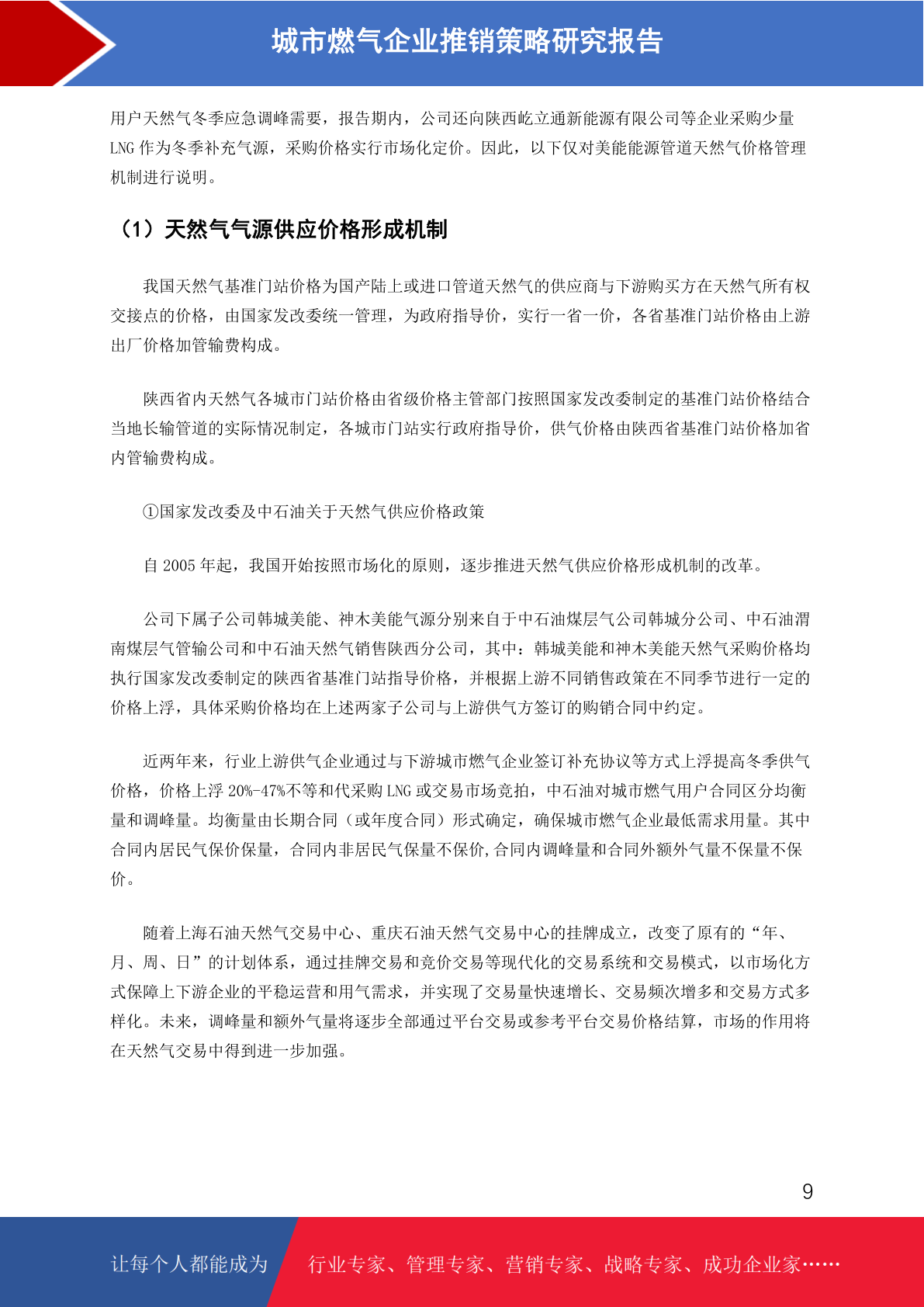 城市燃气企业推销策略研究报告

用户天然气冬季应急调峰需要，报告期内，公司还向陕西屹立通新能源有限公司等企业采购少量LNG作为冬季补充气源，采购价格实行市场化定价。因此，以下仅对美能能源管道天然气价格管理机制进行说明。

（1）天然气气源供应价格形成机制

我国天然气基准门站价格为国产陆上或进口管道天然气的供应商与下游购买方在天然气所有权交接点的价格，由国家发改委统一管理，为政府指导价，实行一省一价，各省基准门站价格由上游出厂价格加管输费构成。

陕西省内天然气各城市门站价格由省级价格主管部门按照国家发改委制定的基准门站价格结合当地长输管道的实际情况制定，各城市门站实行政府指导价，供气价格由陕西省基准门站价格加省内管输费构成。

①国家发改委及中石油关于天然气供应价格政策

自2005年起，我国开始按照市场化的原则，逐步推进天然气供应价格形成机制的改革。

公司下属子公司韩城美能、神木美能气源分别来自于中石油煤层气公司韩城分公司、中石油渭南煤层气管输公司和中石油天然气销售陕西分公司，其中：韩城美能和神木美能天然气采购价格均执行国家发改委制定的陕西省基准门站指导价格，并根据上游不同销售政策在不同季节进行一定的价格上浮，具体采购价格均在上述两家子公司与上游供气方签订的购销合同中约定。

近两年来，行业上游供气企业通过与下游城市燃气企业签订补充协议等方式上浮提高冬季供气价格，价格上浮20%-47%不等和代采购LNG或交易市场竞拍，中石油对城市燃气用户合同区分均衡量和调峰量。均衡量由长期合同（或年度合同）形式确定，确保城市燃气企业最低需求用量。其中合同内居民气保价保量，合同内非居民气保量不保价,合同内调峰量和合同外额外气量不保量不保价。

随着上海石油天然气交易中心、重庆石油天然气交易中心的挂牌成立，改变了原有的“年、月、周、日”的计划体系，通过挂牌交易和竞价交易等现代化的交易系统和交易模式，以市场化方式保障上下游企业的平稳运营和用气需求，并实现了交易量快速增长、交易频次增多和交易方式多样化。未来，调峰量和额外气量将逐步全部通过平台交易或参考平台交易价格结算，市场的作用将在天然气交易中得到进一步加强。

9

让每个人都能成为 行业专家、管理专家、营销专家、战略专家、成功企业家……